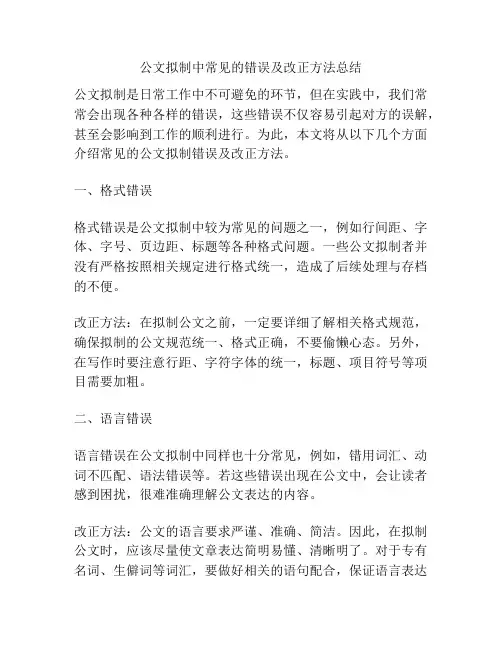 公文拟制中常见的错误及改正方法总结

公文拟制是日常工作中不可避免的环节，但在实践中，我们常常会出现各种各样的错误，这些错误不仅容易引起对方的误解，甚至会影响到工作的顺利进行。为此，本文将从以下几个方面介绍常见的公文拟制错误及改正方法。

一、格式错误

格式错误是公文拟制中较为常见的问题之一，例如行间距、字体、字号、页边距、标题等各种格式问题。一些公文拟制者并没有严格按照相关规定进行格式统一，造成了后续处理与存档的不便。

改正方法：在拟制公文之前，一定要详细了解相关格式规范，确保拟制的公文规范统一、格式正确，不要偷懒心态。另外，在写作时要注意行距、字符字体的统一，标题、项目符号等项目需要加粗。

二、语言错误

语言错误在公文拟制中同样也十分常见，例如，错用词汇、动词不匹配、语法错误等。若这些错误出现在公文中，会让读者感到困扰，很难准确理解公文表达的内容。

改正方法：公文的语言要求严谨、准确、简洁。因此，在拟制公文时，应该尽量使文章表达简明易懂、清晰明了。对于专有名词、生僻词等词汇，要做好相关的语句配合，保证语言表达